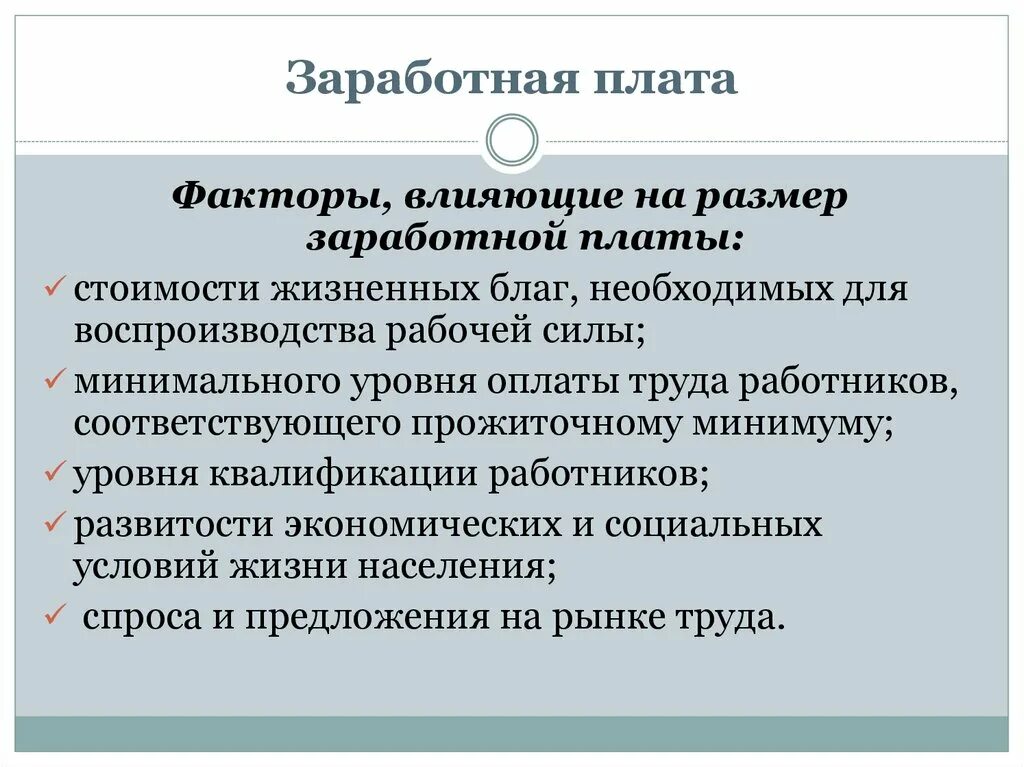 Заработная плата

Факторы, влияющие на размер заработной платы:

✓ стоимости жизненных благ, необходимых для воспроизводства рабочей силы;
✓ минимального уровня оплаты труда работников, соответствующего прожиточному минимуму;
✓ уровня квалификации работников;
✓ развитости экономических и социальных условий жизни населения;
✓ спроса и предложения на рынке труда.